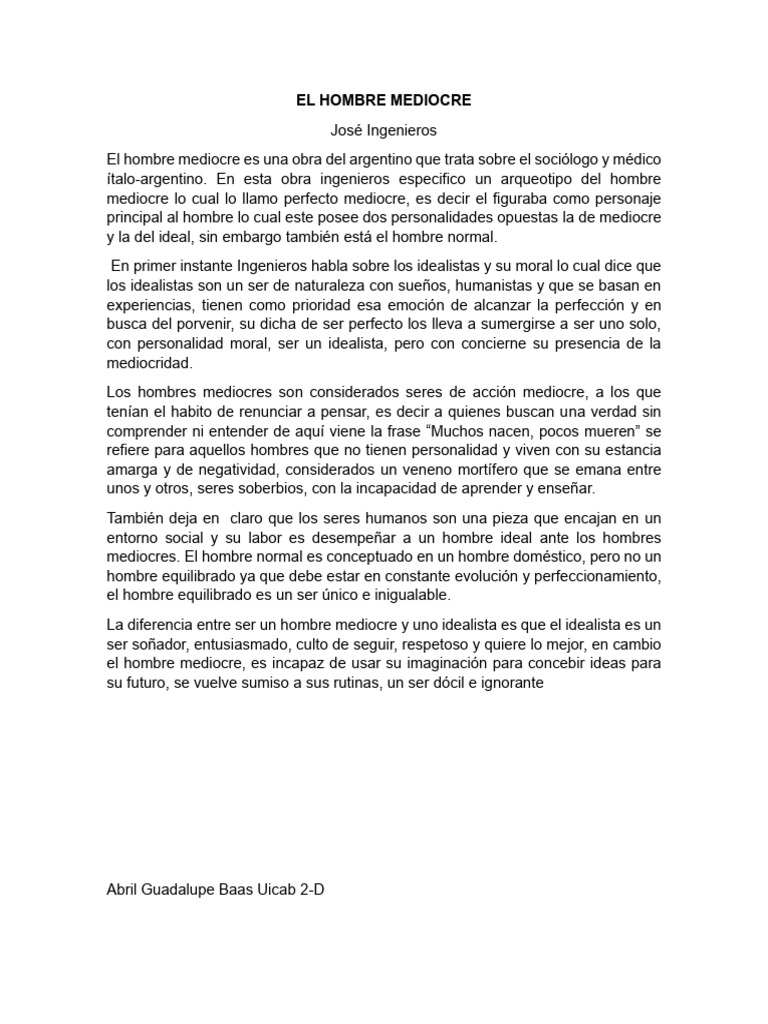 EL HOMBRE MEDIOCRE

José Ingenieros

El hombre mediocre es una obra del argentino que trata sobre el sociólogo y médico ítalo-argentino. En esta obra ingenieros especifico un arqueotipo del hombre mediocre lo cual lo llamo perfecto mediocre, es decir el figuraba como personaje principal al hombre lo cual este posee dos personalidades opuestas la de mediocre y la del ideal, sin embargo también está el hombre normal.

En primer instante Ingenieros habla sobre los idealistas y su moral lo cual dice que los idealistas son un ser de naturaleza con sueños, humanistas y que se basan en experiencias, tienen como prioridad esa emoción de alcanzar la perfección y en busca del porvenir, su dicha de ser perfecto los lleva a sumergirse a ser uno solo, con personalidad moral, ser un idealista, pero con concierne su presencia de la mediocridad.

Los hombres mediocres son considerados seres de acción mediocre, a los que tenían el habito de renunciar a pensar, es decir a quienes buscan una verdad sin comprender ni entender de aquí viene la frase “Muchos nacen, pocos mueren” se refiere para aquellos hombres que no tienen personalidad y viven con su estancia amarga y de negatividad, considerados un veneno mortífero que se emana entre unos y otros, seres soberbios, con la incapacidad de aprender y enseñar.

También deja en claro que los seres humanos son una pieza que encajan en un entorno social y su labor es desempeñar a un hombre ideal ante los hombres mediocres. El hombre normal es conceptuado en un hombre doméstico, pero no un hombre equilibrado ya que debe estar en constante evolución y perfeccionamiento, el hombre equilibrado es un ser único e inigualable.

La diferencia entre ser un hombre mediocre y uno idealista es que el idealista es un ser soñador, entusiasmado, culto de seguir, respetoso y quiere lo mejor, en cambio el hombre mediocre, es incapaz de usar su imaginación para concebir ideas para su futuro, se vuelve sumiso a sus rutinas, un ser dócil e ignorante

Abril Guadalupe Baas Uicab 2-D